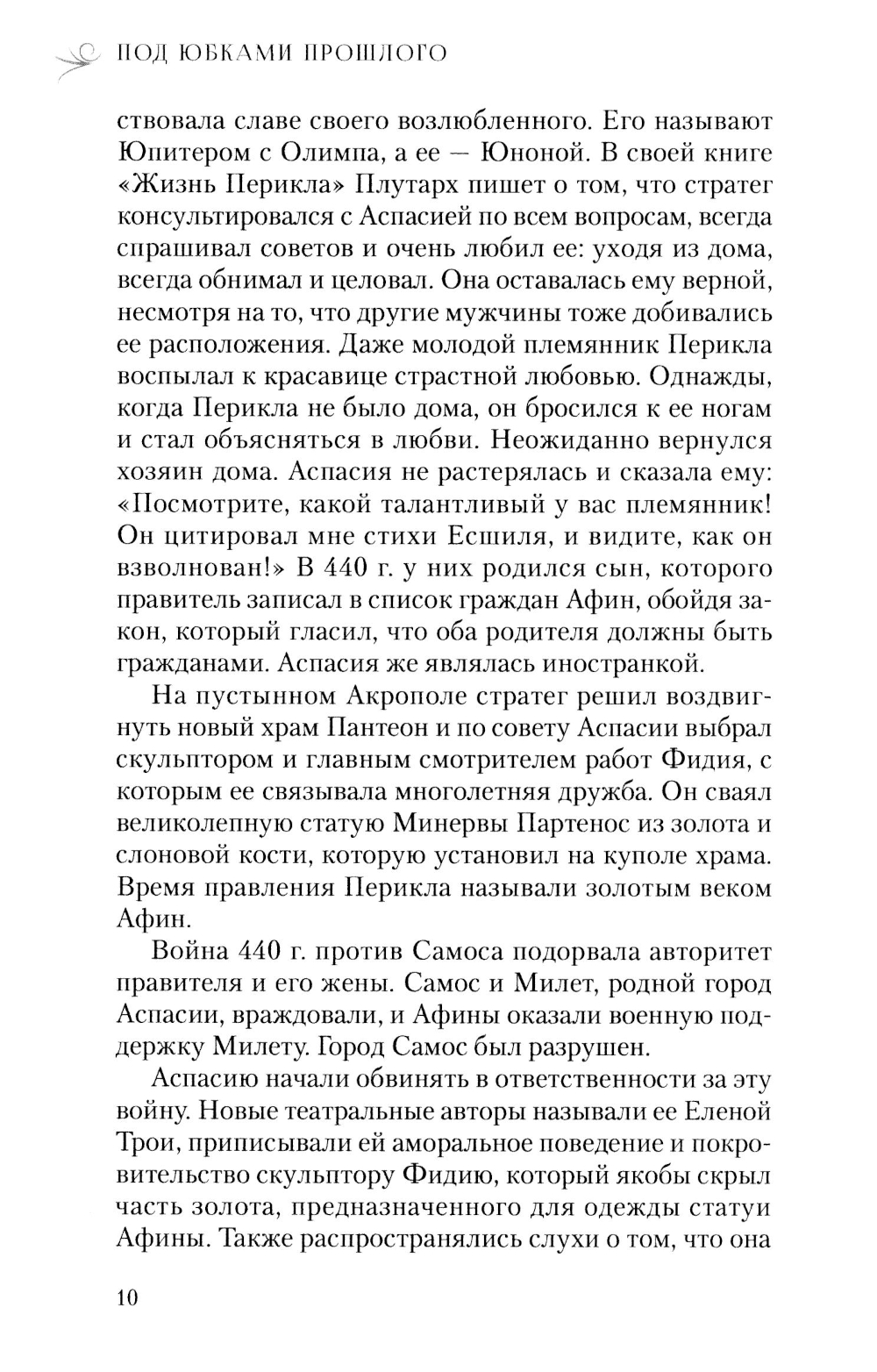 ПОД ЮБКАМИ ПРОШЛОГО

ствовала славе своего возлюбленного. Его называют Юпитером с Олимпа, а ее — Юноной. В своей книге «Жизнь Перикла» Плутарх пишет о том, что стратег консультировался с Аспасией по всем вопросам, всегда спрашивал советов и очень любил ее: уходя из дома, всегда обнимал и целовал. Она оставалась ему верной, несмотря на то, что другие мужчины тоже добивались ее расположения. Даже молодой племянник Перикла воспылал к красавице страстной любовью. Однажды, когда Перикла не было дома, он бросился к ее ногам и стал объясняться в любви. Неожиданно вернулся хозяин дома. Аспасия не растерялась и сказала ему: «Посмотрите, какой талантливый у вас племянник! Он цитировал мне стихи Есшиля, и видите, как он взволнован!» В 440 г. у них родился сын, которого правитель записал в список граждан Афин, обойдя закон, который гласил, что оба родителя должны быть гражданами. Аспасия же являлась иностранкой.

На пустынном Акрополе стратег решил воздвигнуть новый храм Пантеон и по совету Аспасии выбрал скульптором и главным смотрителем работ Фидия, с которым ее связывала многолетняя дружба. Он сваял великолепную статую Минервы Партенос из золота и слоновой кости, которую установил на куполе храма. Время правления Перикла называли золотым веком Афин.

Война 440 г. против Самоса подорвала авторитет правителя и его жены. Самос и Милет, родной город Аспасии, враждовали, и Афины оказали военную поддержку Милету. Город Самос был разрушен.

Аспасию начали обвинять в ответственности за эту войну. Новые театральные авторы называли ее Еленой Трои, приписывали ей аморальное поведение и покровительство скульптору Фидию, который якобы скрыл часть золота, предназначенного для одежды статуи Афины. Также распространялись слухи о том, что она

10